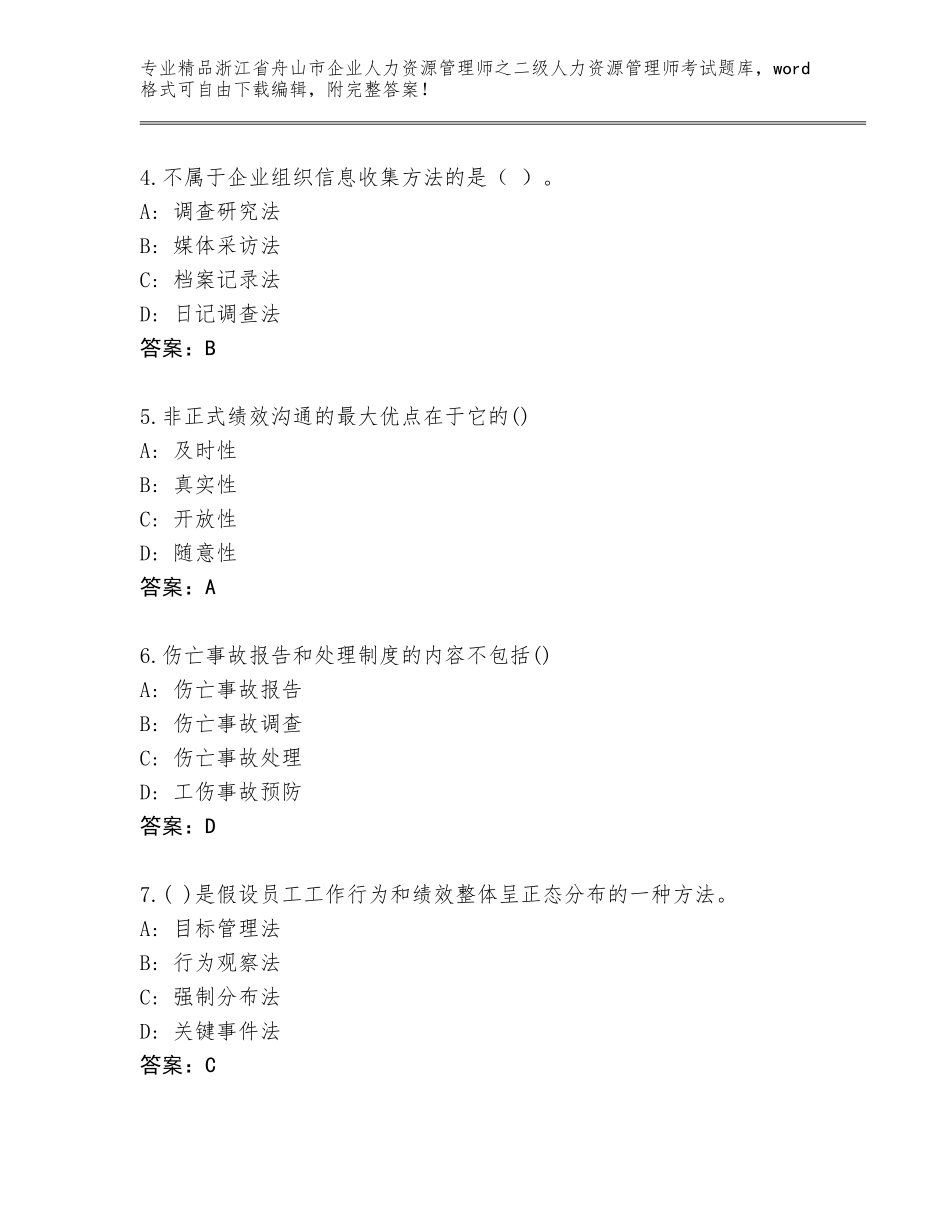 专业精品浙江省舟山市企业人力资源管理师之二级人力资源管理师考试题库，word格式可自由下载编辑，附完整答案！

4.不属于企业组织信息收集方法的是（ ）。
A：调查研究法
B：媒体采访法
C：档案记录法
D：日记调查法
答案：B

5.非正式绩效沟通的最大优点在于它的()
A：及时性
B：真实性
C：开放性
D：随意性
答案：A

6.伤亡事故报告和处理制度的内容不包括()
A：伤亡事故报告
B：伤亡事故调查
C：伤亡事故处理
D：工伤事故预防
答案：D

7.( )是假设员工工作行为和绩效整体呈正态分布的一种方法。
A：目标管理法
B：行为观察法
C：强制分布法
D：关键事件法
答案：C